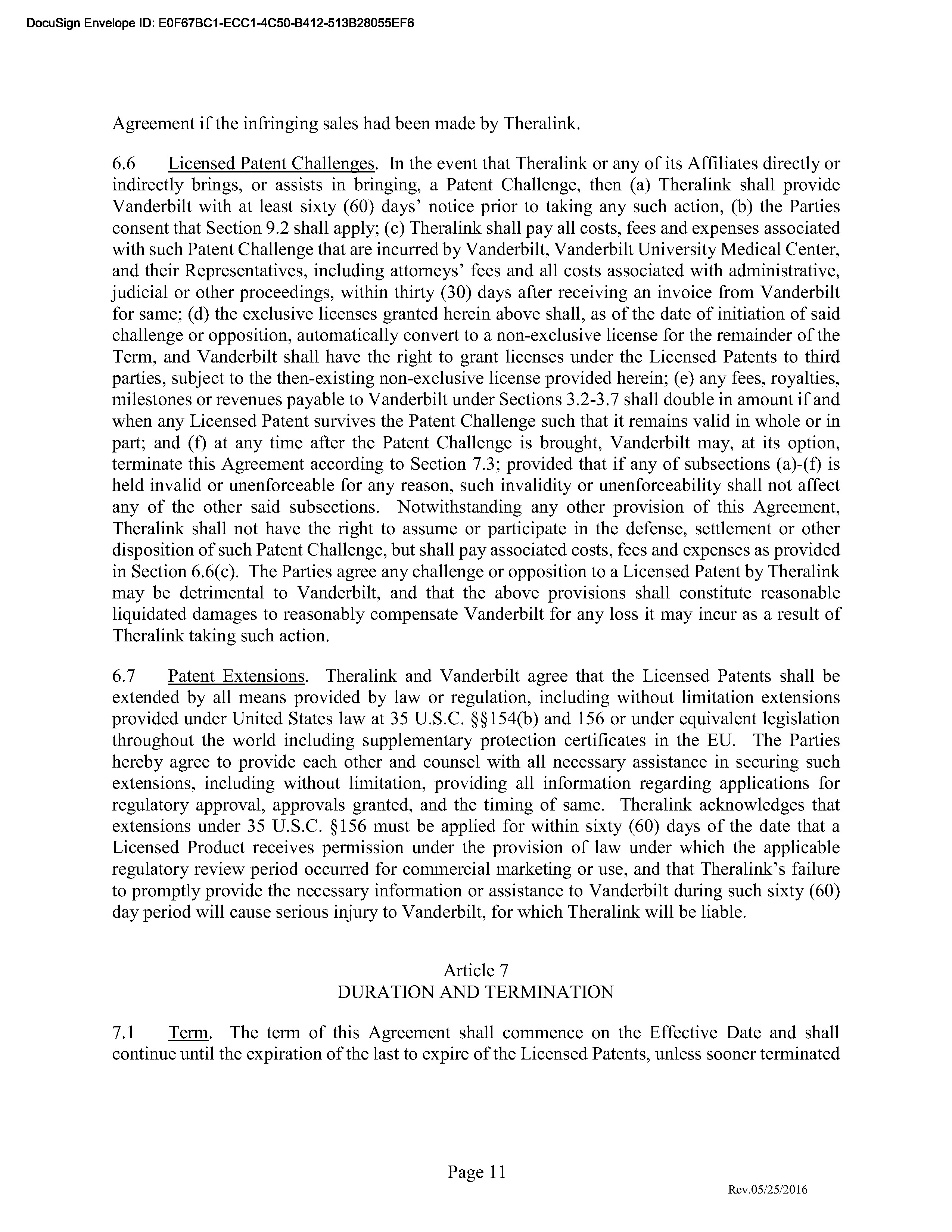 DocuSign Envelope ID: E0F67BC1-ECC1-4C50-B412-513B28055EF6

Agreement if the infringing sales had been made by Theralink.

6.6 Licensed Patent Challenges. In the event that Theralink or any of its Affiliates directly or indirectly brings, or assists in bringing, a Patent Challenge, then (a) Theralink shall provide Vanderbilt with at least sixty (60) days' notice prior to taking any such action, (b) the Parties consent that Section 9.2 shall apply; (c) Theralink shall pay all costs, fees and expenses associated with such Patent Challenge that are incurred by Vanderbilt, Vanderbilt University Medical Center, and their Representatives, including attorneys' fees and all costs associated with administrative, judicial or other proceedings, within thirty (30) days after receiving an invoice from Vanderbilt for same; (d) the exclusive licenses granted herein above shall, as of the date of initiation of said challenge or opposition, automatically convert to a non-exclusive license for the remainder of the Term, and Vanderbilt shall have the right to grant licenses under the Licensed Patents to third parties, subject to the then-existing non-exclusive license provided herein; (e) any fees, royalties, milestones or revenues payable to Vanderbilt under Sections 3.2-3.7 shall double in amount if and when any Licensed Patent survives the Patent Challenge such that it remains valid in whole or in part; and (f) at any time after the Patent Challenge is brought, Vanderbilt may, at its option, terminate this Agreement according to Section 7.3; provided that if any of subsections (a)-(f) is held invalid or unenforceable for any reason, such invalidity or unenforceability shall not affect any of the other said subsections. Notwithstanding any other provision of this Agreement, Theralink shall not have the right to assume or participate in the defense, settlement or other disposition of such Patent Challenge, but shall pay associated costs, fees and expenses as provided in Section 6.6(c). The Parties agree any challenge or opposition to a Licensed Patent by Theralink may be detrimental to Vanderbilt, and that the above provisions shall constitute reasonable liquidated damages to reasonably compensate Vanderbilt for any loss it may incur as a result of Theralink taking such action.

6.7 Patent Extensions. Theralink and Vanderbilt agree that the Licensed Patents shall be extended by all means provided by law or regulation, including without limitation extensions provided under United States law at 35 U.S.C. §§154(b) and 156 or under equivalent legislation throughout the world including supplementary protection certificates in the EU. The Parties hereby agree to provide each other and counsel with all necessary assistance in securing such extensions, including without limitation, providing all information regarding applications for regulatory approval, approvals granted, and the timing of same. Theralink acknowledges that extensions under 35 U.S.C. §156 must be applied for within sixty (60) days of the date that a Licensed Product receives permission under the provision of law under which the applicable regulatory review period occurred for commercial marketing or use, and that Theralink's failure to promptly provide the necessary information or assistance to Vanderbilt during such sixty (60) day period will cause serious injury to Vanderbilt, for which Theralink will be liable.

Article 7
DURATION AND TERMINATION

7.1 Term. The term of this Agreement shall commence on the Effective Date and shall continue until the expiration of the last to expire of the Licensed Patents, unless sooner terminated

Page 11

Rev.05/25/2016